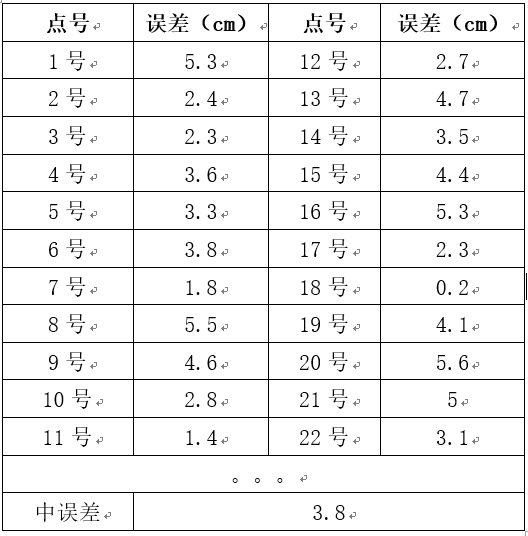 | 点号 | 误差（cm） | 点号 | 误差（cm） |
|---|---|---|---|
| 1 号 | 5.3 | 12 号 | 2.7 |
| 2 号 | 2.4 | 13 号 | 4.7 |
| 3 号 | 2.3 | 14 号 | 3.5 |
| 4 号 | 3.6 | 15 号 | 4.4 |
| 5 号 | 3.3 | 16 号 | 5.3 |
| 6 号 | 3.8 | 17 号 | 2.3 |
| 7 号 | 1.8 | 18 号 | 0.2 |
| 8 号 | 5.5 | 19 号 | 4.1 |
| 9 号 | 4.6 | 20 号 | 5.6 |
| 10 号 | 2.8 | 21 号 | 5 |
| 11 号 | 1.4 | 22 号 | 3.1 |
| 。。。 | | | |
| 中误差 | 3.8 | | |